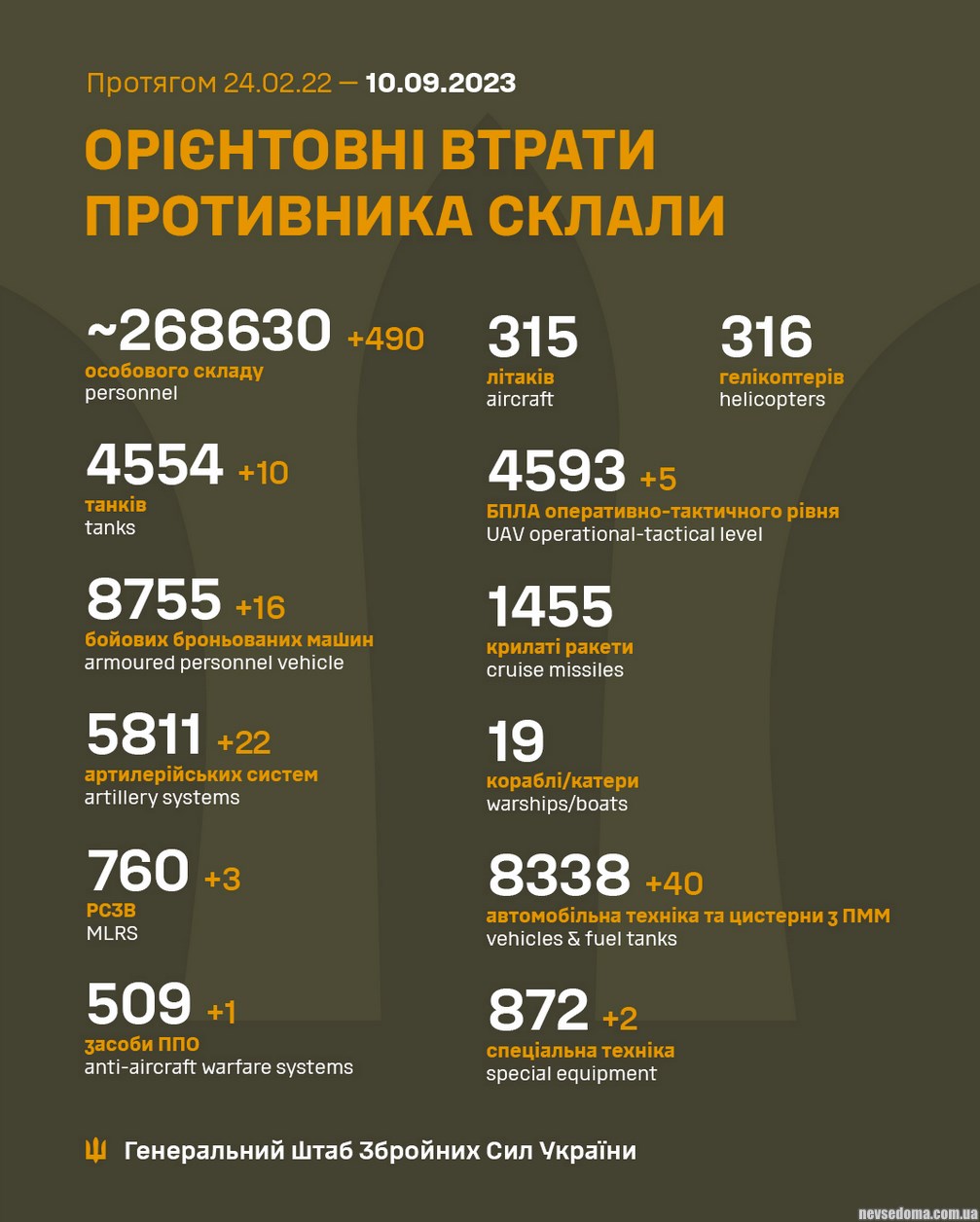 Протягом 24.02.22 — 10.09.2023

ОРІЄНТОВНІ ВТРАТИ ПРОТИВНИКА СКЛАЛИ

~268630 +490
особового складу
personnel

4554 +10
танків
tanks

8755 +16
бойових броньованих машин
armoured personnel vehicle

5811 +22
артилерійських систем
artillery systems

760 +3
РСЗВ
MLRS

509 +1
засоби ППО
anti-aircraft warfare systems

315
літаків
aircraft

316
гелікоптерів
helicopters

4593 +5
БПЛА оперативно-тактичного рівня
UAV operational-tactical level

1455
крилаті ракети
cruise missiles

19
кораблі/катери
warships/boats

8338 +40
автомобільна техніка та цистерни з ПММ
vehicles & fuel tanks

872 +2
спеціальна техніка
special equipment

Генеральний Штаб Збройних Сил України

nevsedoma.com.ua